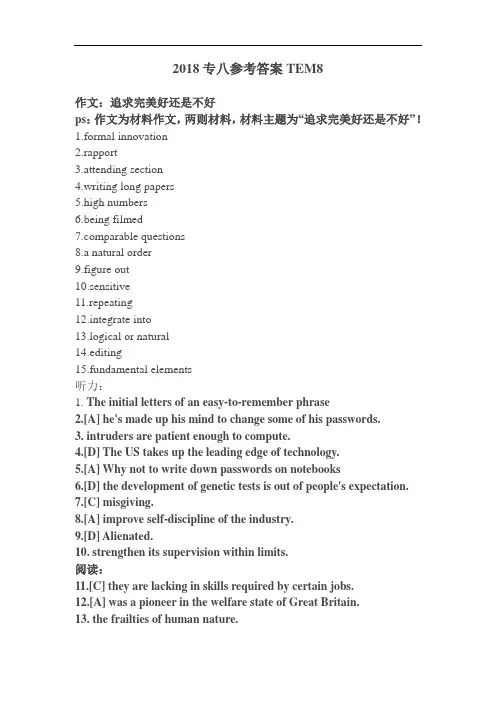 2018 专八参考答案 TEM8

作文：追求完美好还是不好
ps：作文为材料作文，两则材料，材料主题为“追求完美好还是不好”！
1.formal innovation
2.rapport
3.attending section
4.writing long papers
5.high numbers
6.being filmed
7.comparable questions
8.a natural order
9.figure out
10.sensitive
11.repeating
12.integrate into
13.logical or natural
14.editing
15.fundamental elements
听力：
1. The initial letters of an easy-to-remember phrase
2.[A] he's made up his mind to change some of his passwords.
3. intruders are patient enough to compute.
4.[D] The US takes up the leading edge of technology.
5.[A] Why not to write down passwords on notebooks
6.[D] the development of genetic tests is out of people's expectation.
7.[C] misgiving.
8.[A] improve self-discipline of the industry.
9.[D] Alienated.
10. strengthen its supervision within limits.
阅读：
11.[C] they are lacking in skills required by certain jobs.
12.[A] was a pioneer in the welfare state of Great Britain.
13. the frailties of human nature.